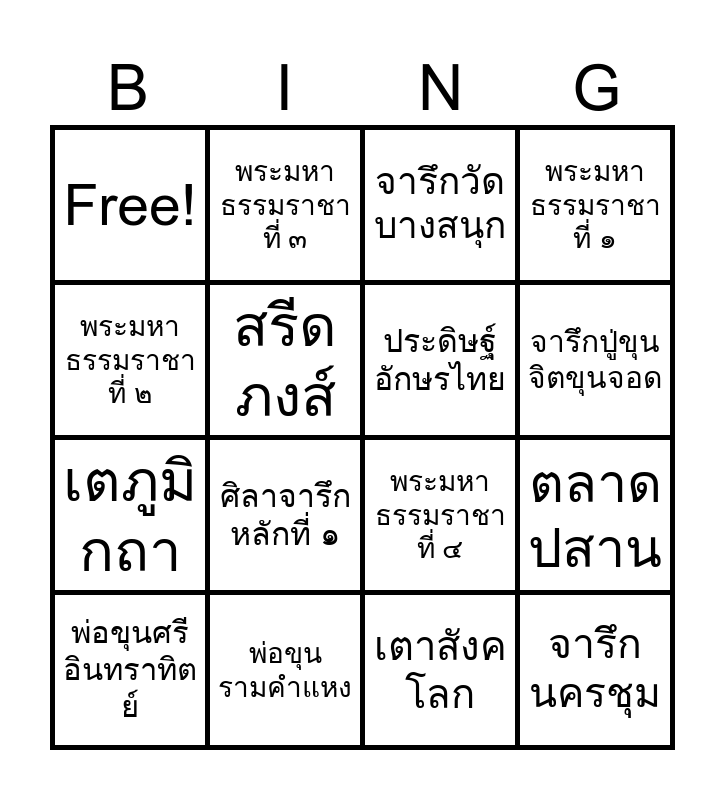 | B | I | N | G |
|---|---|---|---|
| Free! | พระมหาธรรมราชาที่ ๓ | จารึกวัดบางสนุก | พระมหาธรรมราชาที่ ๑ |
| พระมหาธรรมราชาที่ ๒ | สรีดภงส์ | ประดิษฐ์อักษรไทย | จารึกปู่ขุนจิตขุนจอด |
| เตภูมิกถา | ศิลาจารึกหลักที่ ๑ | พระมหาธรรมราชาที่ ๔ | ตลาดปสาน |
| พ่อขุนศรีอินทราทิตย์ | พ่อขุนรามคำแหง | เตาสังคโลก | จารึกนครชุม |